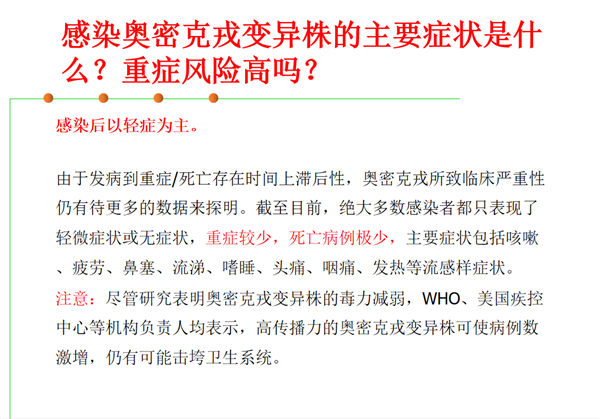 感染奥密克戎变异株的主要症状是什么？重症风险高吗？

感染后以轻症为主。

由于发病到重症/死亡存在时间上滞后性，奥密克戎所致临床严重性仍有待更多的数据来探明。截至目前，绝大多数感染者都只表现了轻微症状或无症状，重症较少，死亡病例极少，主要症状包括咳嗽、疲劳、鼻塞、流涕、嗜睡、头痛、咽痛、发热等流感样症状。

注意：尽管研究表明奥密克戎变异株的毒力减弱，WHO、美国疾控中心等机构负责人均表示，高传播力的奥密克戎变异株可使病例数激增，仍有可能击垮卫生系统。